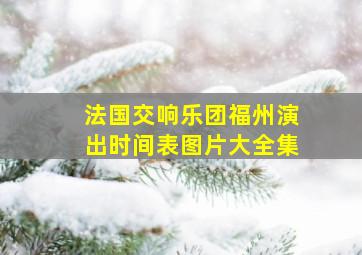 法国交响乐团福州演出时间表图片大全集